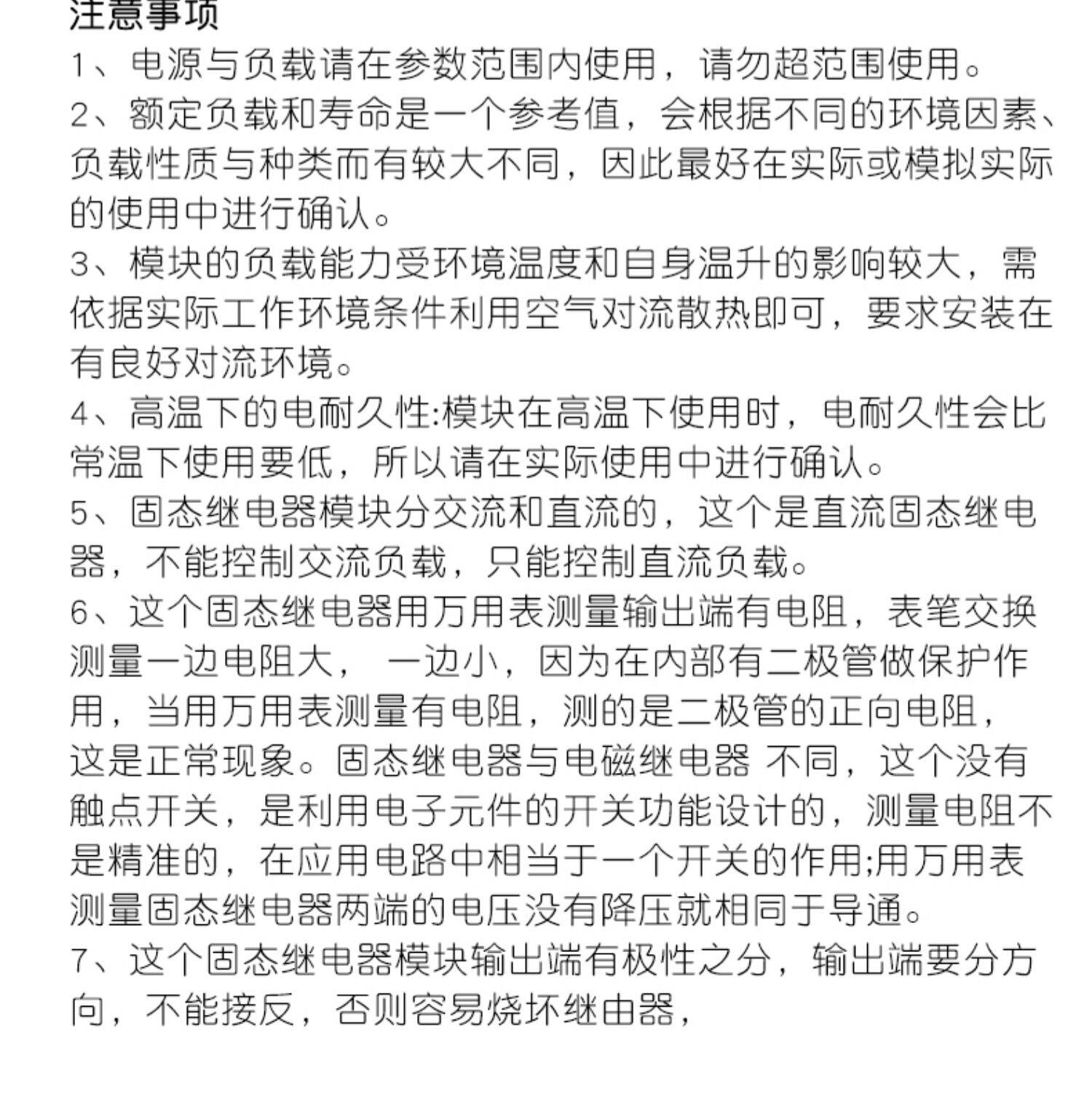 注意事项
1、电源与负载请在参数范围内使用，请勿超范围使用。
2、额定负载和寿命是一个参考值，会根据不同的环境因素、负载性质与种类而有较大不同，因此最好在实际或模拟实际的使用中进行确认。
3、模块的负载能力受环境温度和自身温升的影响较大，需依据实际工作环境条件利用空气对流散热即可，要求安装在有良好对流环境。
4、高温下的电耐久性:模块在高温下使用时，电耐久性会比常温下使用要低，所以请在实际使用中进行确认。
5、固态继电器模块分交流和直流的，这个是直流固态继电器，不能控制交流负载，只能控制直流负载。
6、这个固态继电器用万用表测量输出端有电阻，表笔交换测量一边电阻大， 一边小，因为在内部有二极管做保护作用，当用万用表测量有电阻，测的是二极管的正向电阻，这是正常现象。固态继电器与电磁继电器 不同，这个没有触点开关，是利用电子元件的开关功能设计的，测量电阻不是精准的，在应用电路中相当于一个开关的作用;用万用表测量固态继电器两端的电压没有降压就相同于导通。
7、这个固态继电器模块输出端有极性之分，输出端要分方向，不能接反，否则容易烧坏继由器，